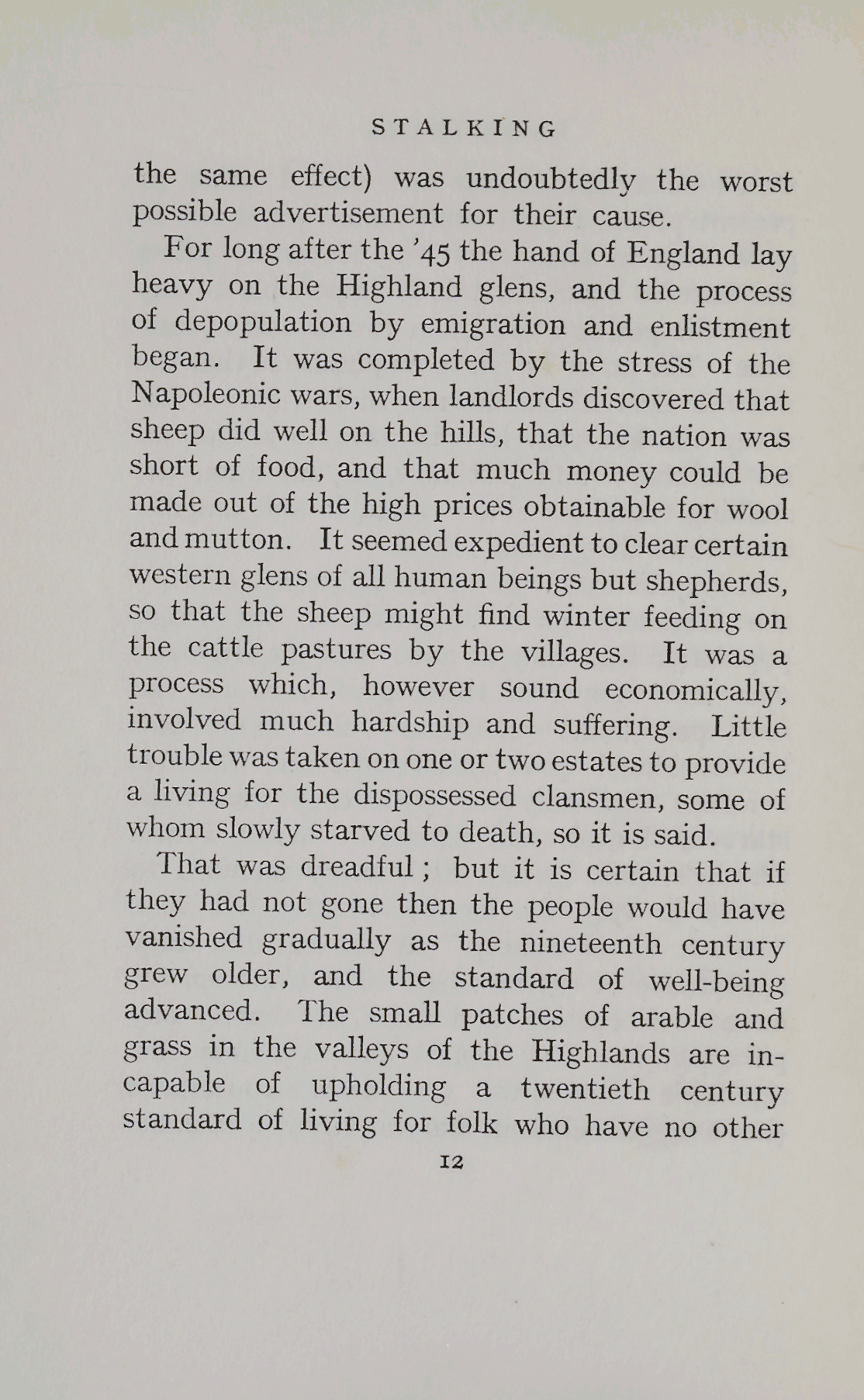 STALKING

the same effect) was undoubtedly the worst possible advertisement for their cause.

For long after the '45 the hand of England lay heavy on the Highland glens, and the process of depopulation by emigration and enlistment began. It was completed by the stress of the Napoleonic wars, when landlords discovered that sheep did well on the hills, that the nation was short of food, and that much money could be made out of the high prices obtainable for wool and mutton. It seemed expedient to clear certain western glens of all human beings but shepherds, so that the sheep might find winter feeding on the cattle pastures by the villages. It was a process which, however sound economically, involved much hardship and suffering. Little trouble was taken on one or two estates to provide a living for the dispossessed clansmen, some of whom slowly starved to death, so it is said.

That was dreadful; but it is certain that if they had not gone then the people would have vanished gradually as the nineteenth century grew older, and the standard of well-being advanced. The small patches of arable and grass in the valleys of the Highlands are incapable of upholding a twentieth century standard of living for folk who have no other

12